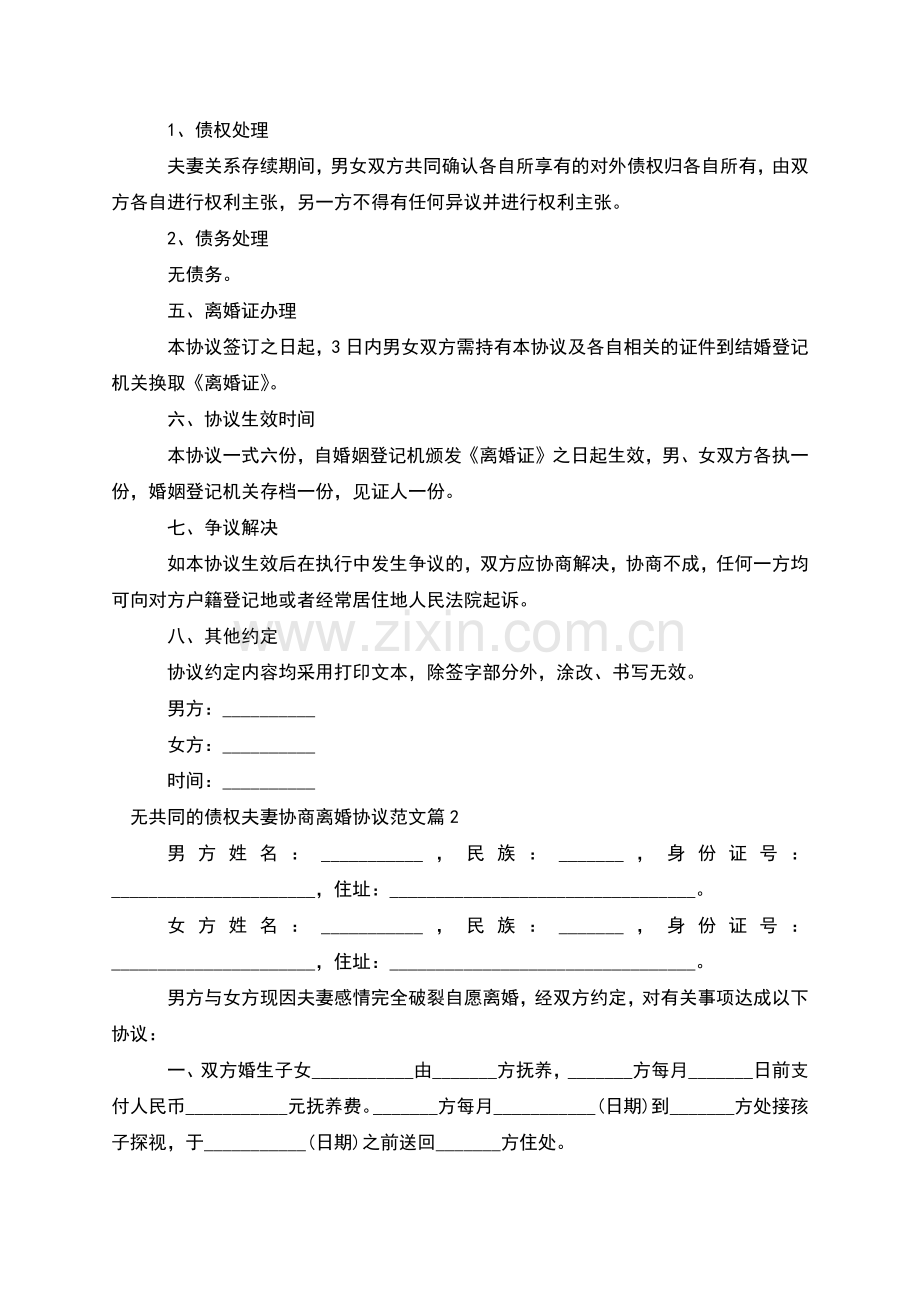 1、债权处理

夫妻关系存续期间，男女双方共同确认各自所享有的对外债权归各自所有，由双方各自进行权利主张，另一方不得有任何异议并进行权利主张。

2、债务处理

无债务。

五、离婚证办理

本协议签订之日起，3日内男女双方需持有本协议及各自相关的证件到结婚登记机关换取《离婚证》。

六、协议生效时间

本协议一式六份，自婚姻登记机颁发《离婚证》之日起生效，男、女双方各执一份，婚姻登记机关存档一份，见证人一份。

七、争议解决

如本协议生效后在执行中发生争议的，双方应协商解决，协商不成，任何一方均可向对方户籍登记地或者经常居住地人民法院起诉。

八、其他约定

协议约定内容均采用打印文本，除签字部分外，涂改、书写无效。

男方：____

女方：____

时间：____

无共同的债权夫妻协商离婚协议范文篇2

男方姓名：____，民族：____，身份证号：____，住址：____。

女方姓名：____，民族：____，身份证号：____，住址：____。

男方与女方现因夫妻感情完全破裂自愿离婚，经双方约定，对有关事项达成以下协议：

一、双方婚生子女____由____方抚养，____方每月____日前支付人民币____元抚养费。____方每月____(日期)到____方处接孩子探视，于____(日期)之前送回____方住处。

www.zixin.com.cn